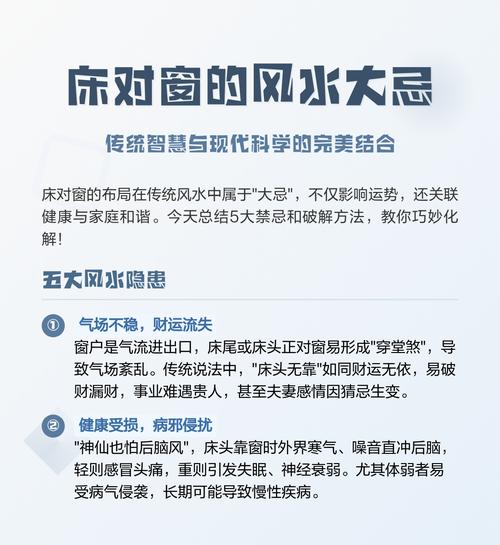 床对窗的风水大忌

传统智慧与现代科学的完美结合

床对窗的布局在传统风水中属于"大忌"，不仅影响运势，还关联健康与家庭和谐。今天总结5大禁忌和破解方法，教你巧妙化解！

五大风水隐患

① 气场不稳，财运流失
窗户是气流进出口，床尾或床头正对窗易形成"穿堂煞"，导致气场紊乱。传统说法中，"床头无靠"如同财运无依，易破财漏财，事业难遇贵人，甚至夫妻感情因猜忌生变。

② 健康受损，病邪侵扰
"神仙也怕后脑风"，床头靠窗时外界寒气、噪音直冲后脑，轻则感冒头痛，重则引发失眠、神经衰弱。尤其体弱者易受病气侵袭，长期可能导致慢性疾病。